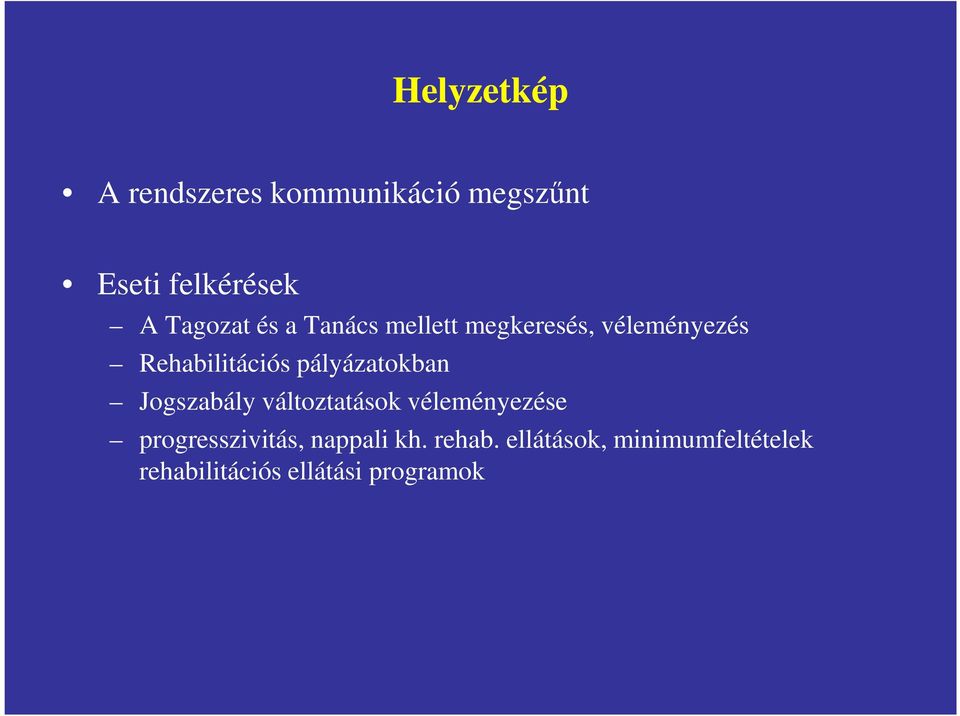 Helyzetkép

• A rendszeres kommunikáció megszűnt

• Eseti felkérések
– A Tagozat és a Tanács mellett megkeresés, véleményezés
– Rehabilitációs pályázatokban
– Jogszabály változtatások véleményezése
– progresszivitás, nappali kh. rehab. ellátások, minimumfeltételek rehabilitációs ellátási programok